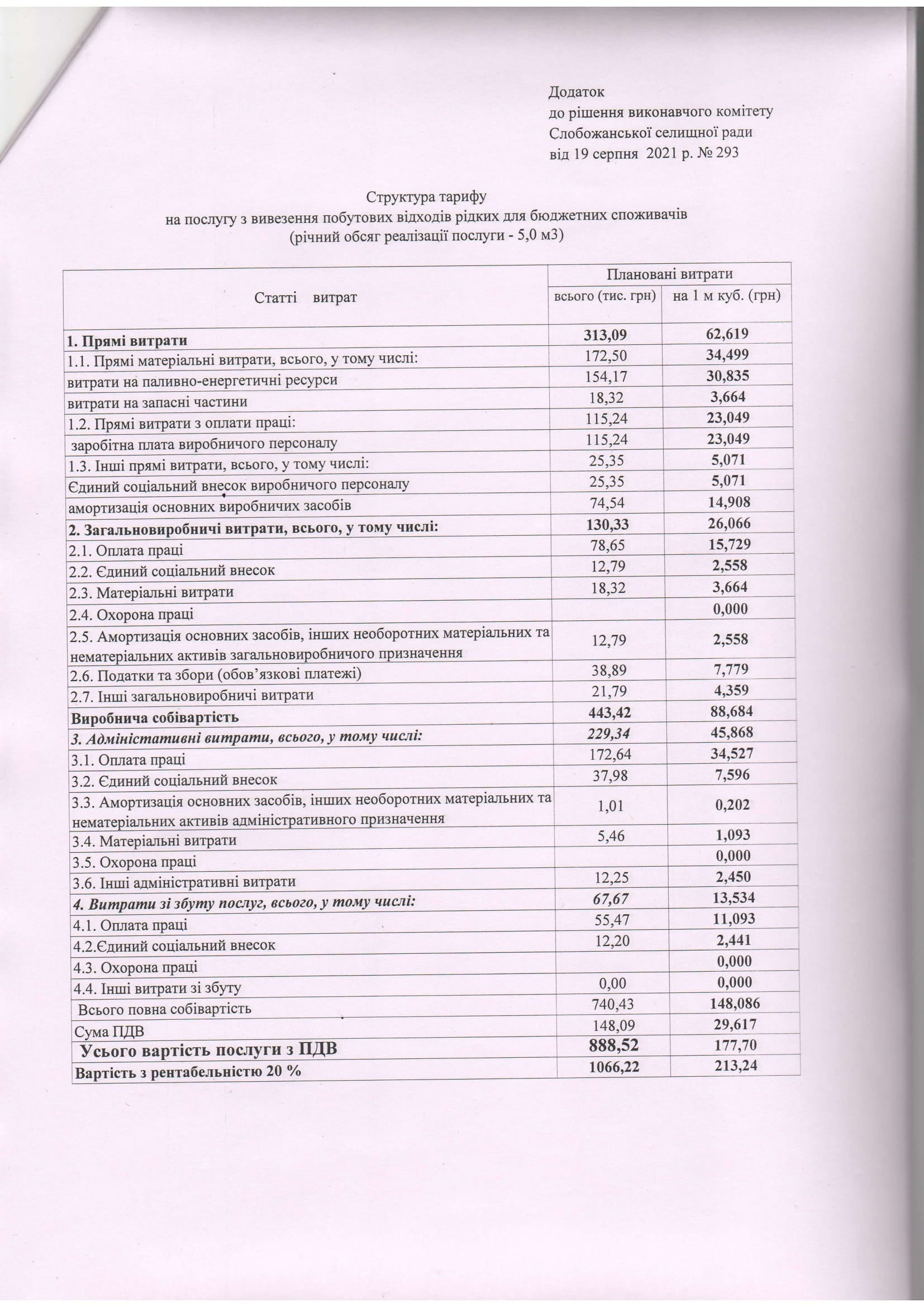 Додаток
до рішення виконавчого комітету
Слобожанської селищної ради
від 19 серпня 2021 р. № 293

Структура тарифу
на послугу з вивезення побутових відходів рідких для бюджетних споживачів
(річний обсяг реалізації послуги - 5,0 м3)

| Статті витрат | Плановані витрати | |
|---|---|---|
| | всього (тис. грн) | на 1 м куб. (грн) |
| 1. Прямі витрати | 313,09 | 62,619 |
| 1.1. Прямі матеріальні витрати, всього, у тому числі: | 172,50 | 34,499 |
| витрати на паливно-енергетичні ресурси | 154,17 | 30,835 |
| витрати на запасні частини | 18,32 | 3,664 |
| 1.2. Прямі витрати з оплати праці: | 115,24 | 23,049 |
| заробітна плата виробничого персоналу | 115,24 | 23,049 |
| 1.3. Інші прямі витрати, всього, у тому числі: | 25,35 | 5,071 |
| Єдиний соціальний внесок виробничого персоналу | 25,35 | 5,071 |
| амортизація основних виробничих засобів | 74,54 | 14,908 |
| 2. Загальновиробничі витрати, всього, у тому числі: | 130,33 | 26,066 |
| 2.1. Оплата праці | 78,65 | 15,729 |
| 2.2. Єдиний соціальний внесок | 12,79 | 2,558 |
| 2.3. Матеріальні витрати | 18,32 | 3,664 |
| 2.4. Охорона праці | | 0,000 |
| 2.5. Амортизація основних засобів, інших необоротних матеріальних та нематеріальних активів загальновиробничого призначення | 12,79 | 2,558 |
| 2.6. Податки та збори (обов'язкові платежі) | 38,89 | 7,779 |
| 2.7. Інші загальновиробничі витрати | 21,79 | 4,359 |
| Виробнича собівартість | 443,42 | 88,684 |
| 3. Адміністативні витрати, всього, у тому числі: | 229,34 | 45,868 |
| 3.1. Оплата праці | 172,64 | 34,527 |
| 3.2. Єдиний соціальний внесок | 37,98 | 7,596 |
| 3.3. Амортизація основних засобів, інших необоротних матеріальних та нематеріальних активів адміністративного призначення | 1,01 | 0,202 |
| 3.4. Матеріальні витрати | 5,46 | 1,093 |
| 3.5. Охорона праці | | 0,000 |
| 3.6. Інші адміністративні витрати | 12,25 | 2,450 |
| 4. Витрати зі збуту послуг, всього, у тому числі: | 67,67 | 13,534 |
| 4.1. Оплата праці | 55,47 | 11,093 |
| 4.2.Єдиний соціальний внесок | 12,20 | 2,441 |
| 4.3. Охорона праці | | 0,000 |
| 4.4. Інші витрати зі збуту | 0,00 | 0,000 |
| Всього повна собівартість | 740,43 | 148,086 |
| Сума ПДВ | 148,09 | 29,617 |
| Усього вартість послуги з ПДВ | 888,52 | 177,70 |
| Вартість з рентабельністю 20 % | 1066,22 | 213,24 |